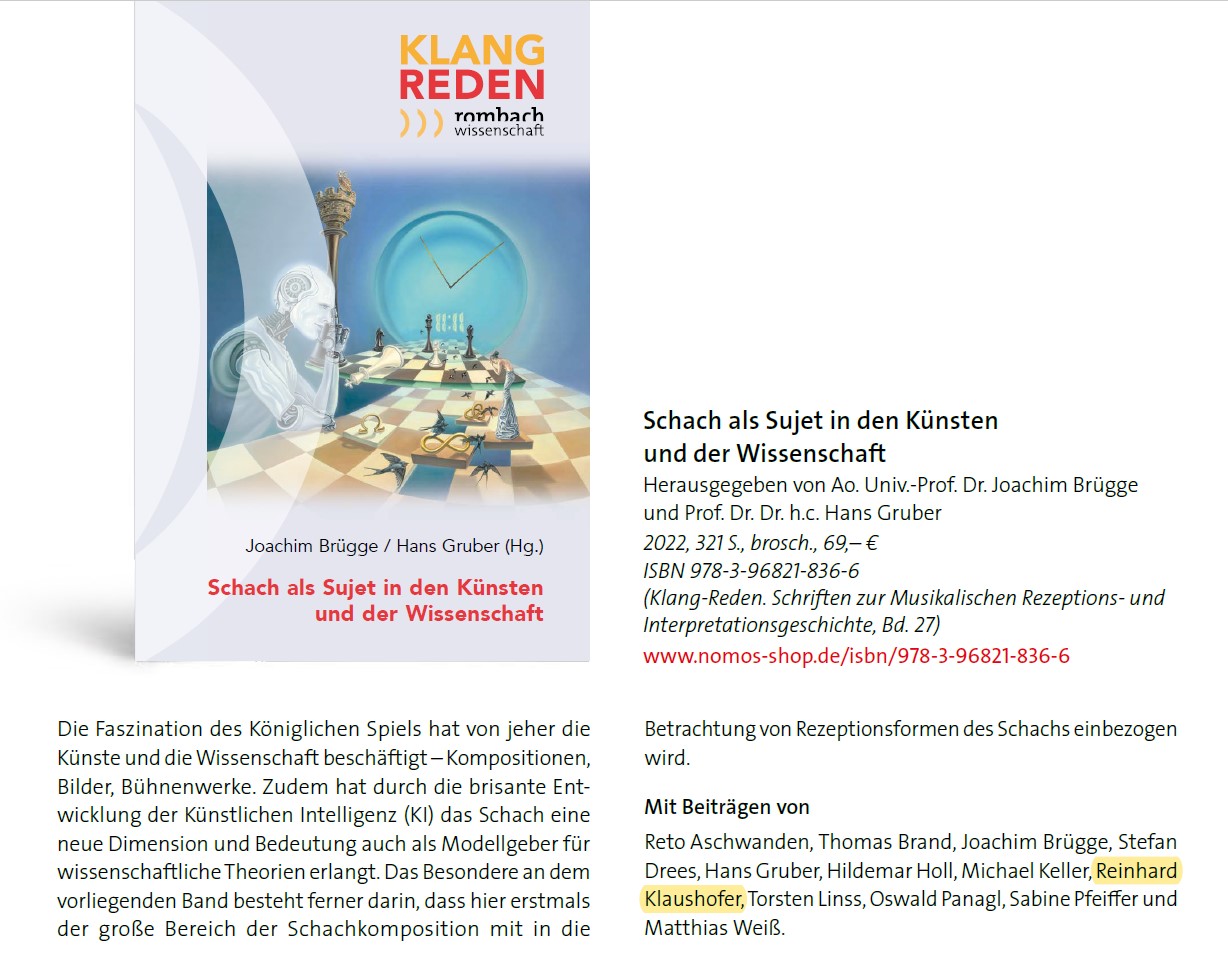 KLANG REDEN
rombach wissenschaft

Joachim Brügge / Hans Gruber (Hg.)

Schach als Sujet in den Künsten und der Wissenschaft

Schach als Sujet in den Künsten und der Wissenschaft
Herausgegeben von Ao. Univ.-Prof. Dr. Joachim Brügge und Prof. Dr. Dr. h.c. Hans Gruber
2022, 321 S., brosch., 69,– €
ISBN 978-3-96821-836-6
(Klang-Reden. Schriften zur Musikalischen Rezeptions- und Interpretationsgeschichte, Bd. 27)
www.nomos-shop.de/isbn/978-3-96821-836-6

Die Faszination des Königlichen Spiels hat von jeher die Künste und die Wissenschaft beschäftigt – Kompositionen, Bilder, Bühnenwerke. Zudem hat durch die brisante Entwicklung der Künstlichen Intelligenz (KI) das Schach eine neue Dimension und Bedeutung auch als Modellgeber für wissenschaftliche Theorien erlangt. Das Besondere an dem vorliegenden Band besteht ferner darin, dass hier erstmals der große Bereich der Schachkomposition mit in die Betrachtung von Rezeptionsformen des Schachs einbezogen wird.

Mit Beiträgen von
Reto Aschwanden, Thomas Brand, Joachim Brügge, Stefan Drees, Hans Gruber, Hildemar Holl, Michael Keller, Reinhard Klaushofer, Torsten Linss, Oswald Panagl, Sabine Pfeiffer und Matthias Weiß.